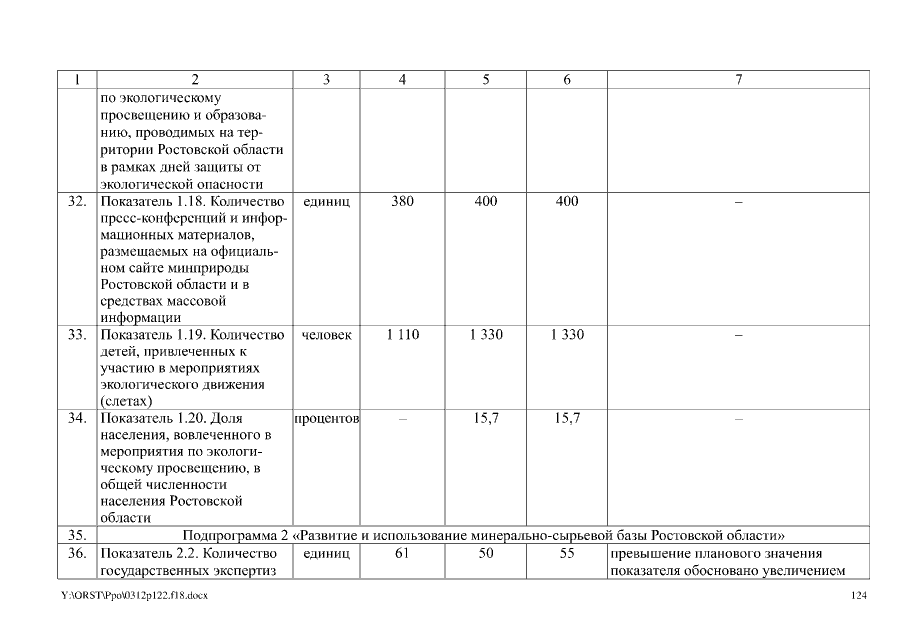 | 1 | 2 | 3 | 4 | 5 | 6 | 7 |
|---|---|---|---|---|---|---|
| | по экологическому просвещению и образованию, проводимых на территории Ростовской области в рамках дней защиты от экологической опасности | | | | | |
| 32. | Показатель 1.18. Количество пресс-конференций и информационных материалов, размещаемых на официальном сайте минприроды Ростовской области и в средствах массовой информации | единиц | 380 | 400 | 400 | – |
| 33. | Показатель 1.19. Количество детей, привлеченных к участию в мероприятиях экологического движения (слетах) | человек | 1 110 | 1 330 | 1 330 | – |
| 34. | Показатель 1.20. Доля населения, вовлеченного в мероприятия по экологическому просвещению, в общей численности населения Ростовской области | процентов | – | 15,7 | 15,7 | – |
| 35. | Подпрограмма 2 «Развитие и использование минерально-сырьевой базы Ростовской области» | | | | | |
| 36. | Показатель 2.2. Количество государственных экспертиз | единиц | 61 | 50 | 55 | превышение планового значения показателя обосновано увеличением |

Y:\ORST\Ppo\0312p122.f18.docx 124